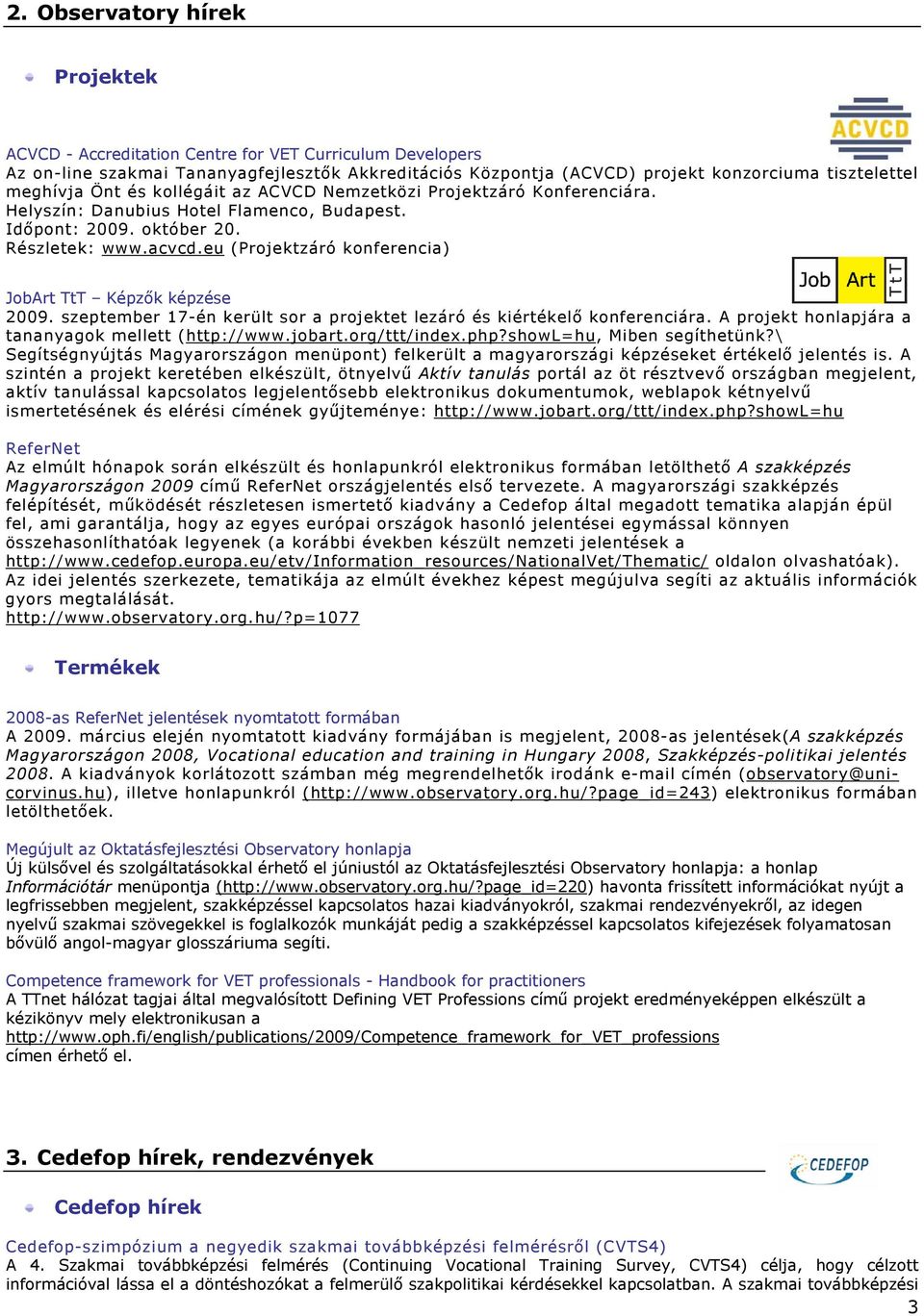 2. Observatory hírek

Projektek

ACVCD

ACVCD - Accreditation Centre for VET Curriculum Developers
Az on-line szakmai Tananyagfejlesztők Akkreditációs Központja (ACVCD) projekt konzorciuma tisztelettel meghívja Önt és kollégáit az ACVCD Nemzetközi Projektzáró Konferenciára.
Helyszín: Danubius Hotel Flamenco, Budapest.
Időpont: 2009. október 20.
Részletek: www.acvcd.eu (Projektzáró konferencia)

Job Art TtT

JobArt TtT – Képzők képzése
2009. szeptember 17-én került sor a projektet lezáró és kiértékelő konferenciára. A projekt honlapjára a tananyagok mellett (http://www.jobart.org/ttt/index.php?showL=hu, Miben segíthetünk?\ Segítségnyújtás Magyarországon menüpont) felkerült a magyarországi képzéseket értékelő jelentés is. A szintén a projekt keretében elkészült, ötnyelvű Aktív tanulás portál az öt résztvevő országban megjelent, aktív tanulással kapcsolatos legjelentősebb elektronikus dokumentumok, weblapok kétnyelvű ismertetésének és elérési címének gyűjteménye: http://www.jobart.org/ttt/index.php?showL=hu

ReferNet
Az elmúlt hónapok során elkészült és honlapunkról elektronikus formában letölthető A szakképzés Magyarországon 2009 című ReferNet országjelentés első tervezete. A magyarországi szakképzés felépítését, működését részletesen ismertető kiadvány a Cedefop által megadott tematika alapján épül fel, ami garantálja, hogy az egyes európai országok hasonló jelentései egymással könnyen összehasonlíthatóak legyenek (a korábbi években készült nemzeti jelentések a http://www.cedefop.europa.eu/etv/Information_resources/NationalVet/Thematic/ oldalon olvashatóak). Az idei jelentés szerkezete, tematikája az elmúlt évekhez képest megújulva segíti az aktuális információk gyors megtalálását.
http://www.observatory.org.hu/?p=1077

Termékek

2008-as ReferNet jelentések nyomtatott formában
A 2009. március elején nyomtatott kiadvány formájában is megjelent, 2008-as jelentések(A szakképzés Magyarországon 2008, Vocational education and training in Hungary 2008, Szakképzés-politikai jelentés 2008. A kiadványok korlátozott számban még megrendelhetők irodánk e-mail címén (observatory@uni-corvinus.hu), illetve honlapunkról (http://www.observatory.org.hu/?page_id=243) elektronikus formában letölthetőek.

Megújult az Oktatásfejlesztési Observatory honlapja
Új külsővel és szolgáltatásokkal érhető el júniustól az Oktatásfejlesztési Observatory honlapja: a honlap Információtár menüpontja (http://www.observatory.org.hu/?page_id=220) havonta frissített információkat nyújt a legfrissebben megjelent, szakképzéssel kapcsolatos hazai kiadványokról, szakmai rendezvényekről, az idegen nyelvű szakmai szövegekkel is foglalkozók munkáját pedig a szakképzéssel kapcsolatos kifejezések folyamatosan bővülő angol-magyar glosszáriuma segíti.

Competence framework for VET professionals - Handbook for practitioners
A TTnet hálózat tagjai által megvalósított Defining VET Professions című projekt eredményeképpen elkészült a kézikönyv mely elektronikusan a
http://www.oph.fi/english/publications/2009/Competence_framework_for_VET_professions
címen érhető el.

3. Cedefop hírek, rendezvények

CEDEFOP

Cedefop hírek

Cedefop-szimpózium a negyedik szakmai továbbképzési felmérésről (CVTS4)
A 4. Szakmai továbbképzési felmérés (Continuing Vocational Training Survey, CVTS4) célja, hogy célzott információval lássa el a döntéshozókat a felmerülő szakpolitikai kérdésekkel kapcsolatban. A szakmai továbbképzési

3